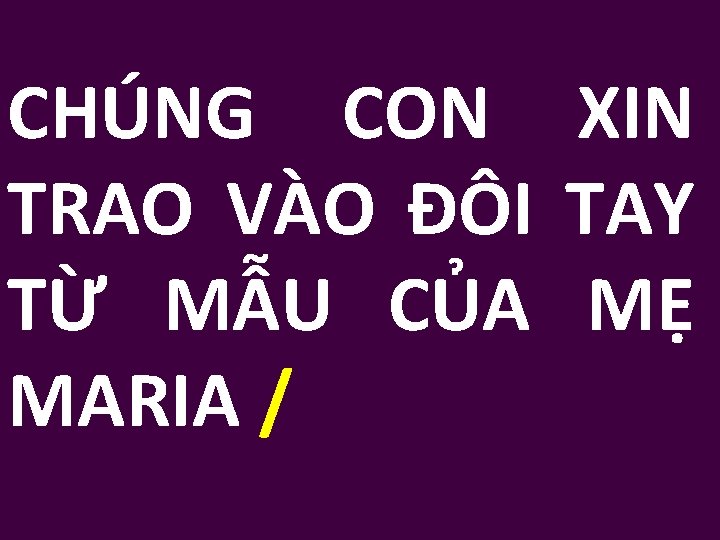 CHÚNG CON XIN TRAO VÀO ĐÔI TAY TỪ MẪU CỦA MẸ MARIA /